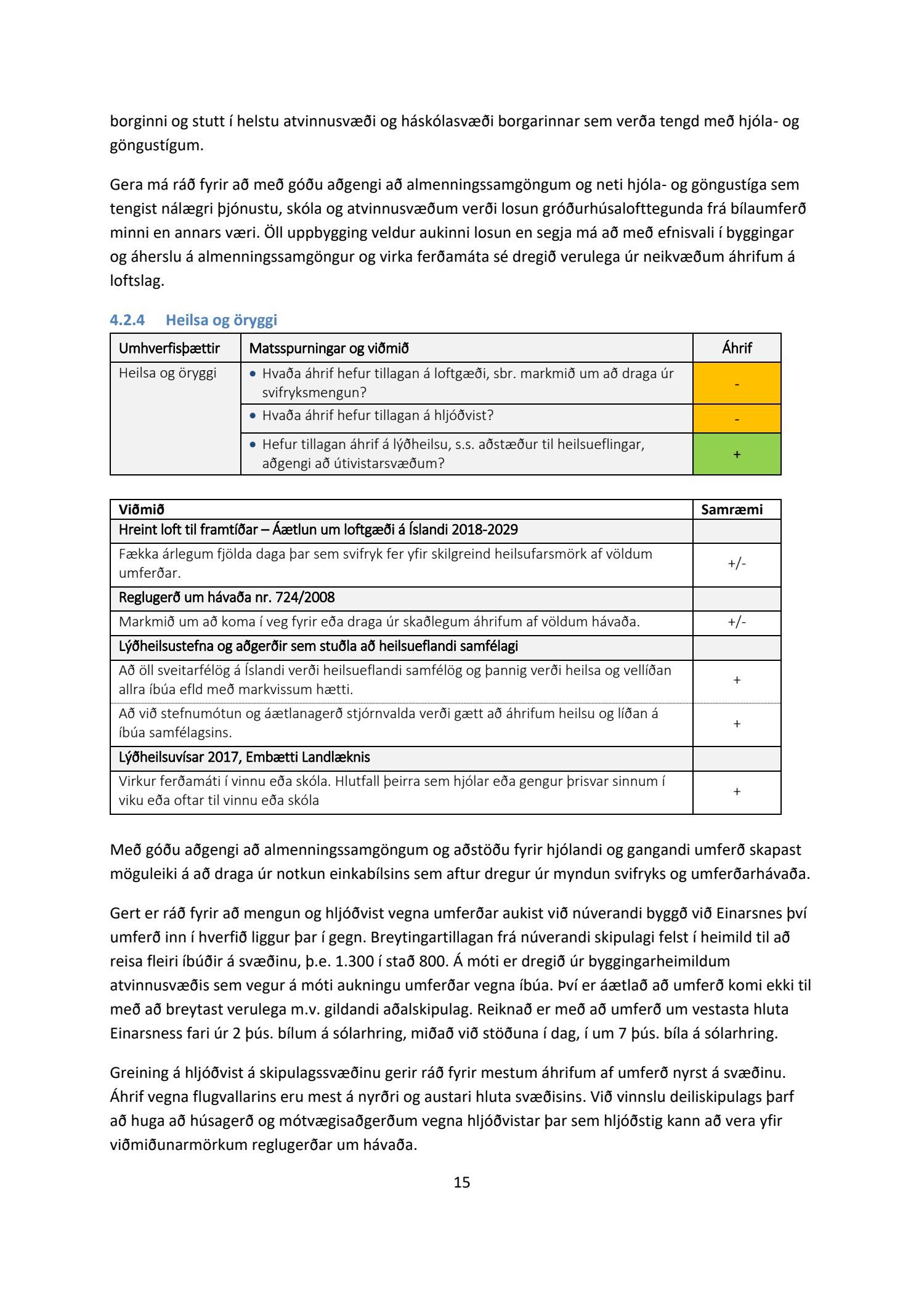 borginni og stutt í helstu atvinnusvæði og háskólasvæði borgarinnar sem verða tengd með hjóla- og göngustígum.

Gera má ráð fyrir að með góðu aðgengi að almenningssamgöngum og neti hjóla- og göngustíga sem tengist nálægri þjónustu, skóla og atvinnusvæðum verði losun gróðurhúsalofttegunda frá bílaumferð minni en annars væri. Öll uppbygging veldur aukinni losun en segja má að með efnisvali í byggingar og áherslu á almenningssamgöngur og virka ferðamáta sé dregið verulega úr neikvæðum áhrifum á loftslag.

4.2.4 Heilsa og öryggi

| Umhverfisþættir | Matsspurningar og viðmið | Áhrif |
|---|---|---|
| Heilsa og öryggi | • Hvaða áhrif hefur tillagan á loftgæði, sbr. markmið um að draga úr svifryksmengun? | - |
| | • Hvaða áhrif hefur tillagan á hljóðvist? | - |
| | • Hefur tillagan áhrif á lýðheilsu, s.s. aðstæður til heilsueflingar, aðgengi að útivistarsvæðum? | + |

| Viðmið | Samræmi |
|---|---|
| Hreint loft til framtíðar – Áætlun um loftgæði á Íslandi 2018-2029 | |
| Fækka árlegum fjölda daga þar sem svifryk fer yfir skilgreind heilsufarsmörk af völdum umferðar. | +/- |
| Reglugerð um hávaða nr. 724/2008 | |
| Markmið um að koma í veg fyrir eða draga úr skaðlegum áhrifum af völdum hávaða. | +/- |
| Lýðheilsustefna og aðgerðir sem stuðla að heilsueflandi samfélagi | |
| Að öll sveitarfélög á Íslandi verði heilsueflandi samfélög og þannig verði heilsa og vellíðan allra íbúa efld með markvissum hætti. | + |
| Að við stefnumótun og áætlanagerð stjórnvalda verði gætt að áhrifum heilsu og líðan á íbúa samfélagsins. | + |
| Lýðheilsuvísar 2017, Embætti Landlæknis | |
| Virkur ferðamáti í vinnu eða skóla. Hlutfall þeirra sem hjólar eða gengur þrisvar sinnum í viku eða oftar til vinnu eða skóla | + |

Með góðu aðgengi að almenningssamgöngum og aðstöðu fyrir hjólandi og gangandi umferð skapast möguleiki á að draga úr notkun einkabílsins sem aftur dregur úr myndun svifryks og umferðarhávaða.

Gert er ráð fyrir að mengun og hljóðvist vegna umferðar aukist við núverandi byggð við Einarsnes því umferð inn í hverfið liggur þar í gegn. Breytingartillagan frá núverandi skipulagi felst í heimild til að reisa fleiri íbúðir á svæðinu, þ.e. 1.300 í stað 800. Á móti er dregið úr byggingarheimildum atvinnusvæðis sem vegur á móti aukningu umferðar vegna íbúa. Því er áætlað að umferð komi ekki til með að breytast verulega m.v. gildandi aðalskipulag. Reiknað er með að umferð um vestasta hluta Einarsness fari úr 2 þús. bílum á sólarhring, miðað við stöðuna í dag, í um 7 þús. bíla á sólarhring.

Greining á hljóðvist á skipulagssvæðinu gerir ráð fyrir mestum áhrifum af umferð nyrst á svæðinu. Áhrif vegna flugvallarins eru mest á nyrðri og austari hluta svæðisins. Við vinnslu deiliskipulags þarf að huga að húsagerð og mótvægisaðgerðum vegna hljóðvistar þar sem hljóðstig kann að vera yfir viðmiðunarmörkum reglugerðar um hávaða.

15